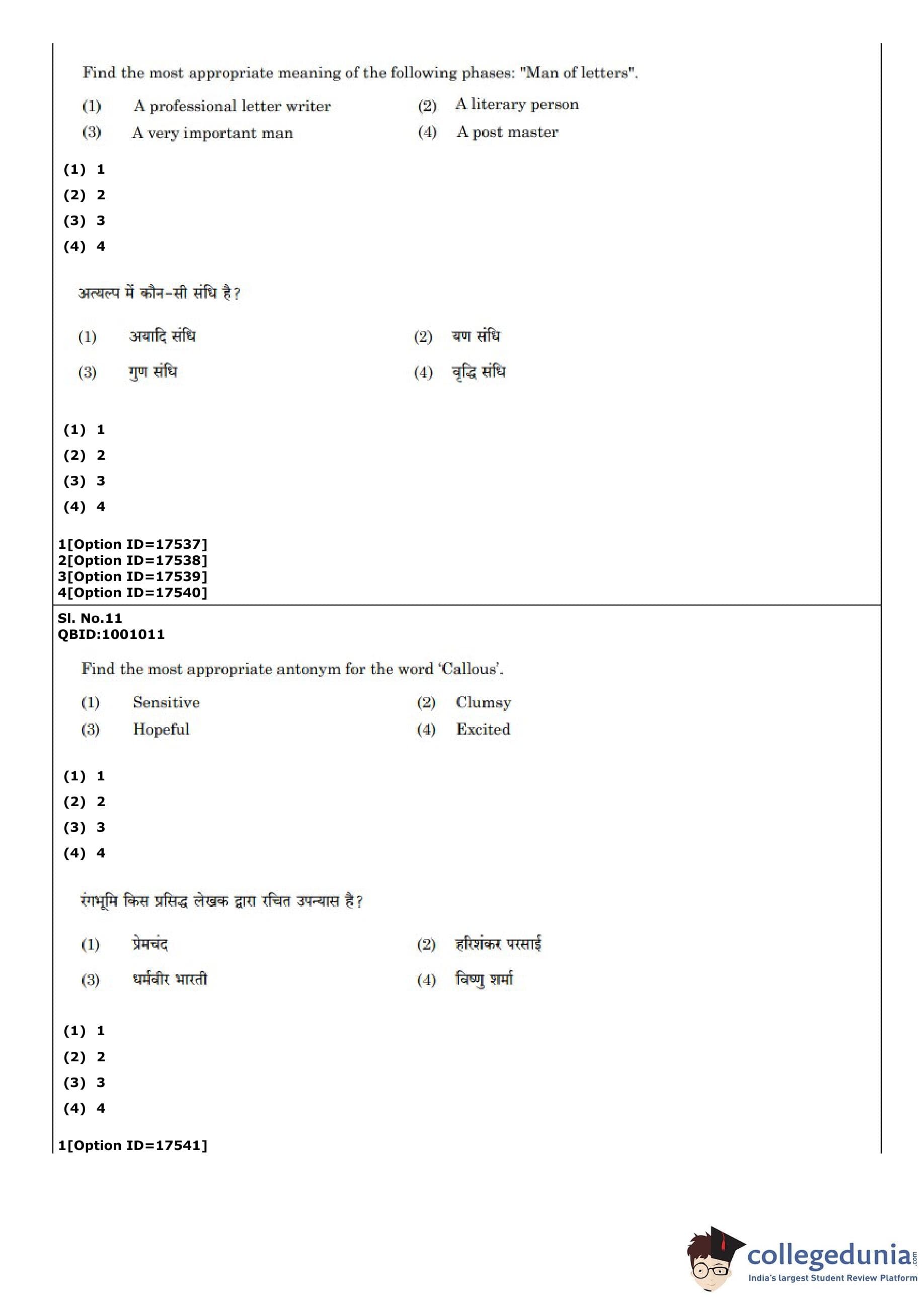 Find the most appropriate meaning of the following phases: "Man of letters".

(1) A professional letter writer
(2) A literary person
(3) A very important man
(4) A post master

(1) 1
(2) 2
(3) 3
(4) 4

अत्यल्प में कौन-सी संधि है?

(1) अयादि संधि
(2) यण संधि
(3) गुण संधि
(4) वृद्धि संधि

(1) 1
(2) 2
(3) 3
(4) 4

1[Option ID=17537]
2[Option ID=17538]
3[Option ID=17539]
4[Option ID=17540]

Sl. No.11
QBID:1001011

Find the most appropriate antonym for the word 'Callous'.

(1) Sensitive
(2) Clumsy
(3) Hopeful
(4) Excited

(1) 1
(2) 2
(3) 3
(4) 4

रंगभूमि किस प्रसिद्ध लेखक द्वारा रचित उपन्यास है?

(1) प्रेमचंद
(2) हरिशंकर परसाई
(3) धर्मवीर भारती
(4) विष्णु शर्मा

(1) 1
(2) 2
(3) 3
(4) 4

1[Option ID=17541]

collegedunia.com
India's largest Student Review Platform